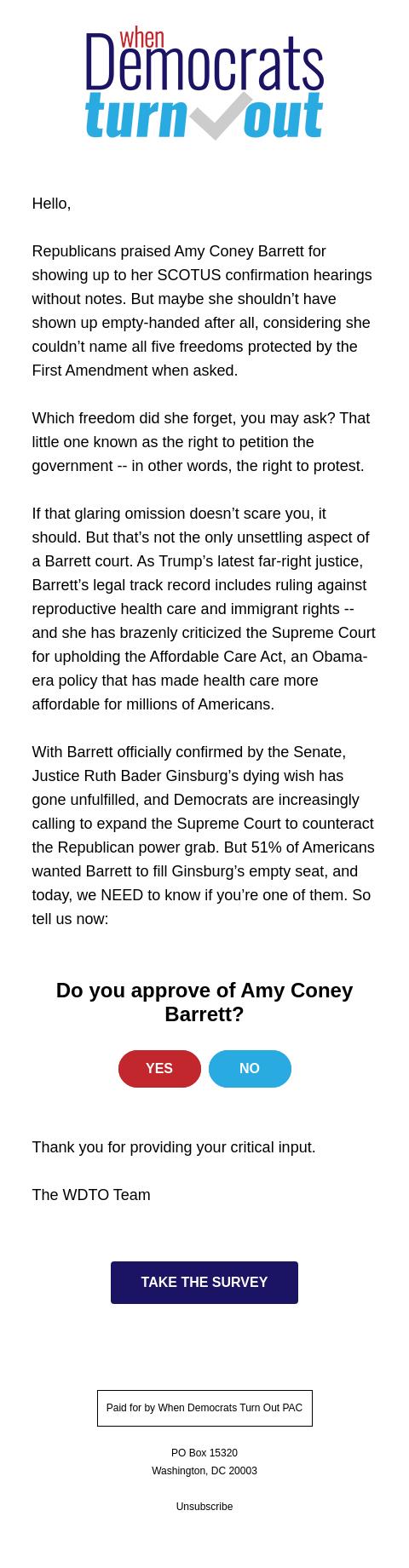 when Democrats turn out

Hello,

Republicans praised Amy Coney Barrett for showing up to her SCOTUS confirmation hearings without notes. But maybe she shouldn’t have shown up empty-handed after all, considering she couldn’t name all five freedoms protected by the First Amendment when asked.

Which freedom did she forget, you may ask? That little one known as the right to petition the government -- in other words, the right to protest.

If that glaring omission doesn’t scare you, it should. But that’s not the only unsettling aspect of a Barrett court. As Trump’s latest far-right justice, Barrett’s legal track record includes ruling against reproductive health care and immigrant rights -- and she has brazenly criticized the Supreme Court for upholding the Affordable Care Act, an Obama-era policy that has made health care more affordable for millions of Americans.

With Barrett officially confirmed by the Senate, Justice Ruth Bader Ginsburg’s dying wish has gone unfulfilled, and Democrats are increasingly calling to expand the Supreme Court to counteract the Republican power grab. But 51% of Americans wanted Barrett to fill Ginsburg’s empty seat, and today, we NEED to know if you’re one of them. So tell us now:

Do you approve of Amy Coney Barrett?

YES

NO

Thank you for providing your critical input.

The WDTO Team

TAKE THE SURVEY

Paid for by When Democrats Turn Out PAC

PO Box 15320
Washington, DC 20003

Unsubscribe